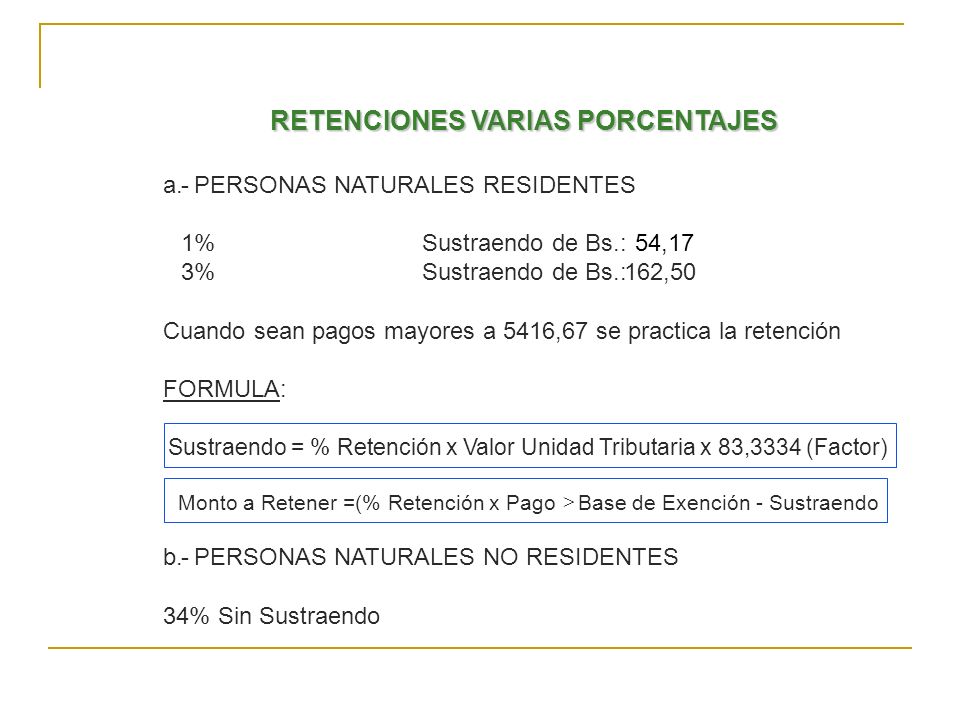 RETENCIONES VARIAS PORCENTAJES

a.- PERSONAS NATURALES RESIDENTES

1% Sustraendo de Bs.: 54,17
3% Sustraendo de Bs.:162,50

Cuando sean pagos mayores a 5416,67 se practica la retención

FORMULA:

Sustraendo = % Retención x Valor Unidad Tributaria x 83,3334 (Factor)

Monto a Retener =(% Retención x Pago > Base de Exención - Sustraendo

b.- PERSONAS NATURALES NO RESIDENTES

34% Sin Sustraendo